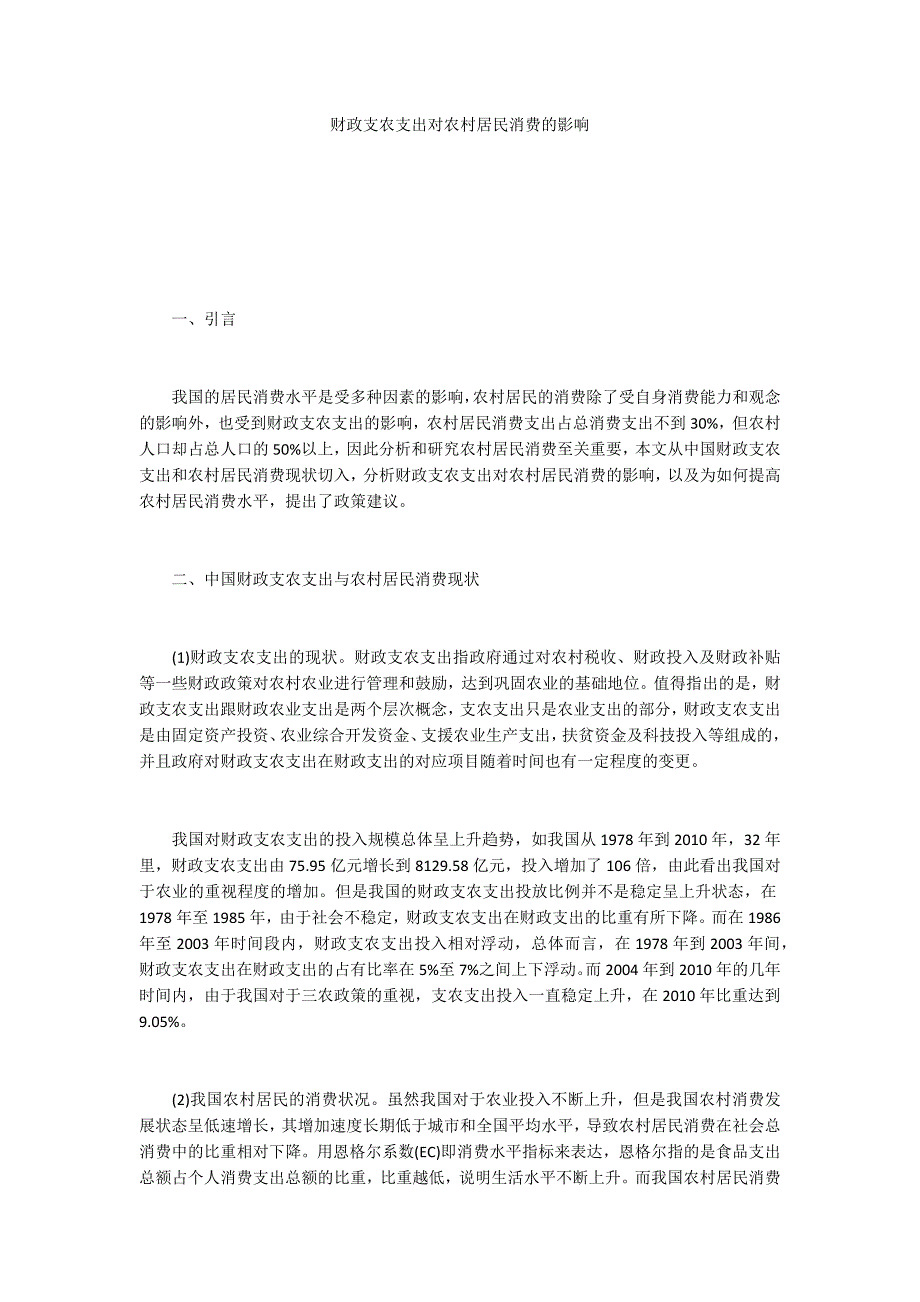 财政支农支出对农村居民消费的影响

一、引言

我国的居民消费水平是受多种因素的影响，农村居民的消费除了受自身消费能力和观念的影响外，也受到财政支农支出的影响，农村居民消费支出占总消费支出不到30%，但农村人口却占总人口的50%以上，因此分析和研究农村居民消费至关重要，本文从中国财政支农支出和农村居民消费现状切入，分析财政支农支出对农村居民消费的影响，以及为如何提高农村居民消费水平，提出了政策建议。

二、中国财政支农支出与农村居民消费现状

(1)财政支农支出的现状。财政支农支出指政府通过对农村税收、财政投入及财政补贴等一些财政政策对农村农业进行管理和鼓励，达到巩固农业的基础地位。值得指出的是，财政支农支出跟财政农业支出是两个层次概念，支农支出只是农业支出的部分，财政支农支出是由固定资产投资、农业综合开发资金、支援农业生产支出，扶贫资金及科技投入等组成的，并且政府对财政支农支出在财政支出的对应项目随着时间也有一定程度的变更。

我国对财政支农支出的投入规模总体呈上升趋势，如我国从1978年到2010年，32年里，财政支农支出由75.95亿元增长到8129.58亿元，投入增加了106倍，由此看出我国对于农业的重视程度的增加。但是我国的财政支农支出投放比例并不是稳定呈上升状态，在1978年至1985年，由于社会不稳定，财政支农支出在财政支出的比重有所下降。而在1986年至2003年时间段内，财政支农支出投入相对浮动，总体而言，在1978年到2003年间，财政支农支出在财政支出的占有比率在5%至7%之间上下浮动。而2004年到2010年的几年时间内，由于我国对于三农政策的重视，支农支出投入一直稳定上升，在2010年比重达到9.05%。

(2)我国农村居民的消费状况。虽然我国对于农业投入不断上升，但是我国农村消费发展状态呈低速增长，其增加速度长期低于城市和全国平均水平，导致农村居民消费在社会总消费中的比重相对下降。用恩格尔系数(EC)即消费水平指标来表达，恩格尔指的是食品支出总额占个人消费支出总额的比重，比重越低，说明生活水平不断上升。而我国农村居民消费